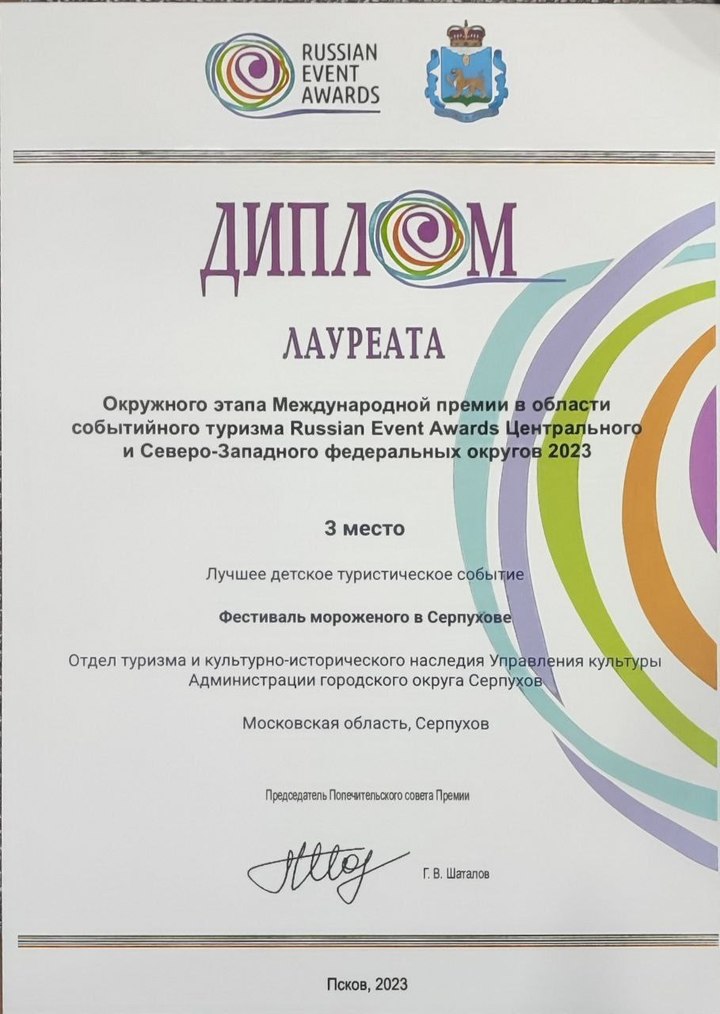 RUSSIAN EVENT AWARDS

ДИПЛОМ

ЛАУРЕАТА

Окружного этапа Международной премии в области событийного туризма Russian Event Awards Центрального и Северо-Западного федеральных округов 2023

3 место

Лучшее детское туристическое событие

Фестиваль мороженого в Серпухове

Отдел туризма и культурно-исторического наследия Управления культуры Администрации городского округа Серпухов

Московская область, Серпухов

Председатель Попечительского совета Премии

Г. В. Шаталов

Псков, 2023